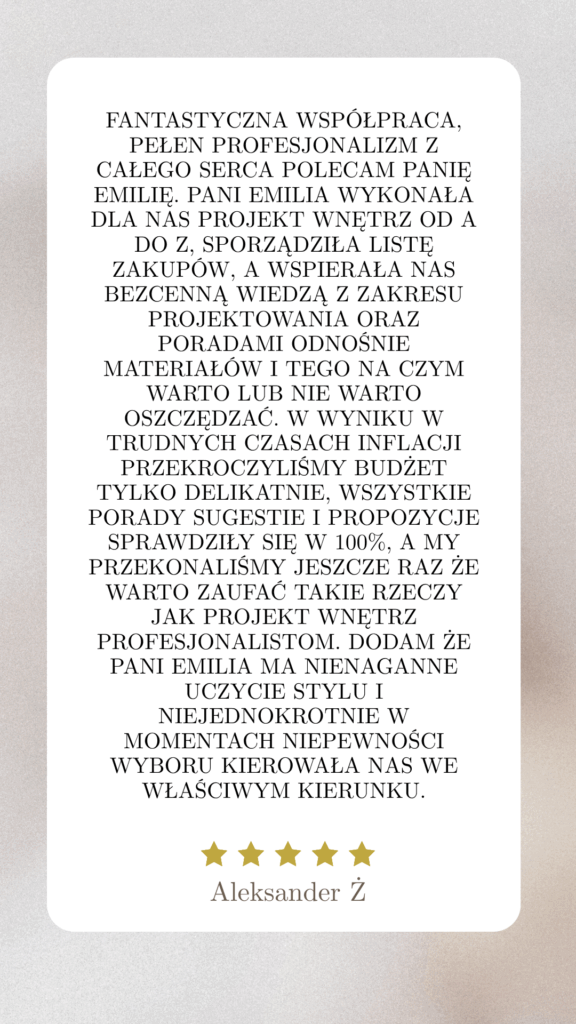 FANTASTYCZNA WSPÓŁPRACA, PEŁEN PROFESJONALIZM Z CAŁEGO SERCA POLECAM PANIĘ EMILIĘ. PANI EMILIA WYKONAŁA DLA NAS PROJEKT WNĘTRZ OD A DO Z, SPORZĄDZIŁA LISTĘ ZAKUPÓW, A WSPIERAŁA NAS BEZCENNĄ WIEDZĄ Z ZAKRESU PROJEKTOWANIA ORAZ PORADAMI ODNOŚNIE MATERIAŁÓW I TEGO NA CZYM WARTO LUB NIE WARTO OSZCZĘDZAĆ. W WYNIKU W TRUDNYCH CZASACH INFLACJI PRZEKROCZYLIŚMY BUDŻET TYLKO DELIKATNIE, WSZYSTKIE PORADY SUGESTIE I PROPOZYCJE SPRAWDZIŁY SIĘ W 100%, A MY PRZEKONALIŚMY JESZCZE RAZ ŻE WARTO ZAUFAĆ TAKIE RZECZY JAK PROJEKT WNĘTRZ PROFESJONALISTOM. DODAM ŻE PANI EMILIA MA NIENAGANNE UCZYCIE STYLU I NIEJEDNOKROTNIE W MOMENTACH NIEPEWNOŚCI WYBORU KIEROWAŁA NAS WE WŁAŚCIWYM KIERUNKU.

Aleksander Ż